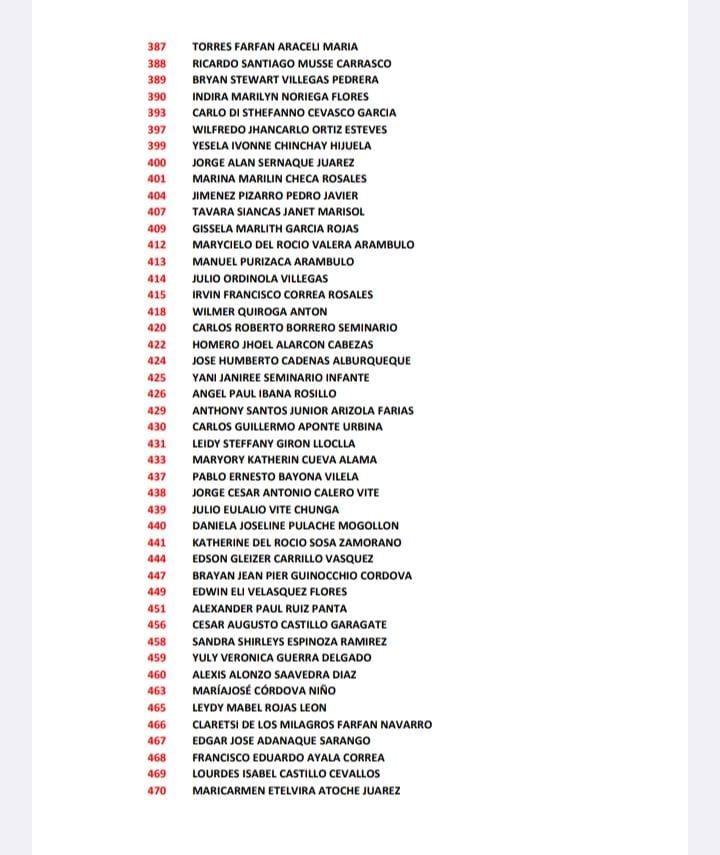 387 TORRES FARFAN ARACELI MARIA
388 RICARDO SANTIAGO MUSSE CARRASCO
389 BRYAN STEWART VILLEGAS PEDRERA
390 INDIRA MARILYN NORIEGA FLORES
393 CARLO DI STHEFANNO CEVASCO GARCIA
397 WILFREDO JHANCARLO ORTIZ ESTEVES
399 YESELA IVONNE CHINCHAY HIJUELA
400 JORGE ALAN SERNAQUE JUAREZ
401 MARINA MARILIN CHECA ROSALES
404 JIMENEZ PIZARRO PEDRO JAVIER
407 TAVARA SIANCAS JANET MARISOL
409 GISSELA MARLITH GARCIA ROJAS
412 MARYCIELO DEL ROCIO VALERA ARAMBULO
413 MANUEL PURIZACA ARAMBULO
414 JULIO ORDINOLA VILLEGAS
415 IRVIN FRANCISCO CORREA ROSALES
418 WILMER QUIROGA ANTON
420 CARLOS ROBERTO BORRERO SEMINARIO
422 HOMERO JHOEL ALARCON CABEZAS
424 JOSE HUMBERTO CADENAS ALBURQUEQUE
425 YANI JANIREE SEMINARIO INFANTE
426 ANGEL PAUL IBANA ROSILLO
429 ANTHONY SANTOS JUNIOR ARIZOLA FARIAS
430 CARLOS GUILLERMO APONTE URBINA
431 LEIDY STEFFANY GIRON LLOCLLA
433 MARYORY KATHERIN CUEVA ALAMA
437 PABLO ERNESTO BAYONA VILELA
438 JORGE CESAR ANTONIO CALERO VITE
439 JULIO EULALIO VITE CHUNGA
440 DANIELA JOSELINE PULACHE MOGOLLON
441 KATHERINE DEL ROCIO SOSA ZAMORANO
444 EDSON GLEIZER CARRILLO VASQUEZ
447 BRAYAN JEAN PIER GUINOCCHIO CORDOVA
449 EDWIN ELI VELASQUEZ FLORES
451 ALEXANDER PAUL RUIZ PANTA
456 CESAR AUGUSTO CASTILLO GARAGATE
458 SANDRA SHIRLEYS ESPINOZA RAMIREZ
459 YULY VERONICA GUERRA DELGADO
460 ALEXIS ALONZO SAAVEDRA DIAZ
463 MARÍAJOSÉ CÓRDOVA NIÑO
465 LEYDY MABEL ROJAS LEON
466 CLARETSI DE LOS MILAGROS FARFAN NAVARRO
467 EDGAR JOSE ADANAQUE SARANGO
468 FRANCISCO EDUARDO AYALA CORREA
469 LOURDES ISABEL CASTILLO CEVALLOS
470 MARICARMEN ETELVIRA ATOCHE JUAREZ